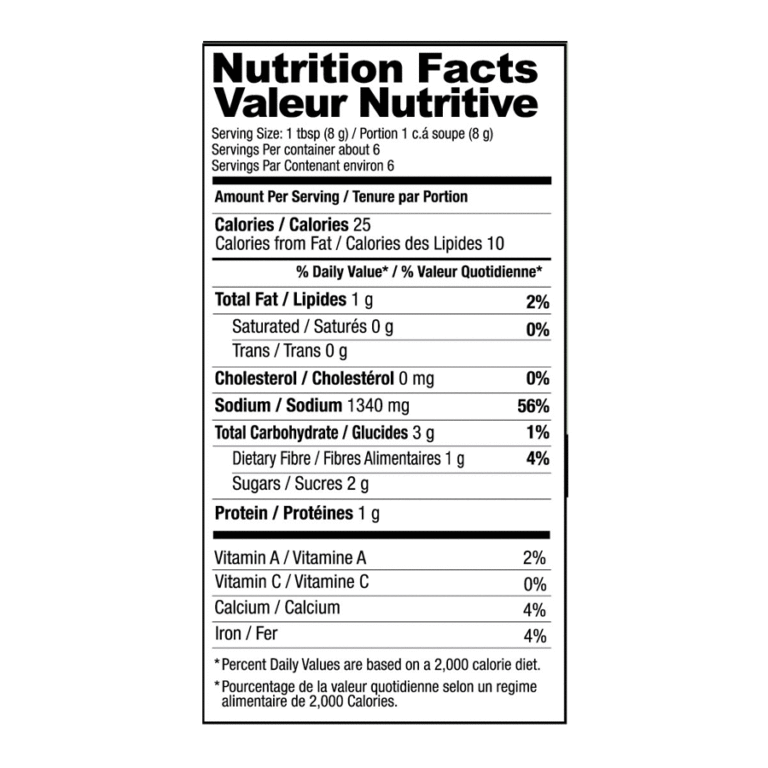 Nutrition Facts
Valeur Nutritive

Serving Size: 1 tbsp (8 g) / Portion 1 c.á soupe (8 g)
Servings Per container about 6
Servings Par Contenant environ 6

Amount Per Serving / Tenure par Portion

Calories / Calories 25
Calories from Fat / Calories des Lipides 10

% Daily Value* / % Valeur Quotidienne*

| | |
|---|---|
| Total Fat / Lipides 1 g | 2% |
| Saturated / Saturés 0 g | 0% |
| Trans / Trans 0 g | |
| Cholesterol / Cholestérol 0 mg | 0% |
| Sodium / Sodium 1340 mg | 56% |
| Total Carbohydrate / Glucides 3 g | 1% |
| Dietary Fibre / Fibres Alimentaires 1 g | 4% |
| Sugars / Sucres 2 g | |
| Protein / Protéines 1 g | |

| | |
|---|---|
| Vitamin A / Vitamine A | 2% |
| Vitamin C / Vitamine C | 0% |
| Calcium / Calcium | 4% |
| Iron / Fer | 4% |

*Percent Daily Values are based on a 2,000 calorie diet.

*Pourcentage de la valeur quotidienne selon un regime alimentaire de 2,000 Calories.